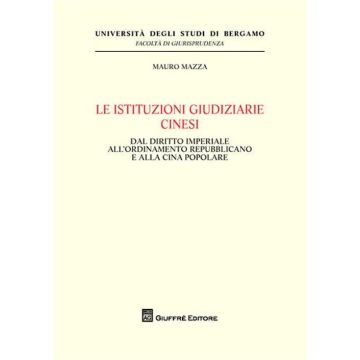 UNIVERSITÀ DEGLI STUDI DI BERGAMO
FACOLTÀ DI GIURISPRUDENZA

MAURO MAZZA

LE ISTITUZIONI GIUDIZIARIE CINESI

DAL DIRITTO IMPERIALE ALL'ORDINAMENTO REPUBBLICANO E ALLA CINA POPOLARE

AG
GIUFFRÈ EDITORE